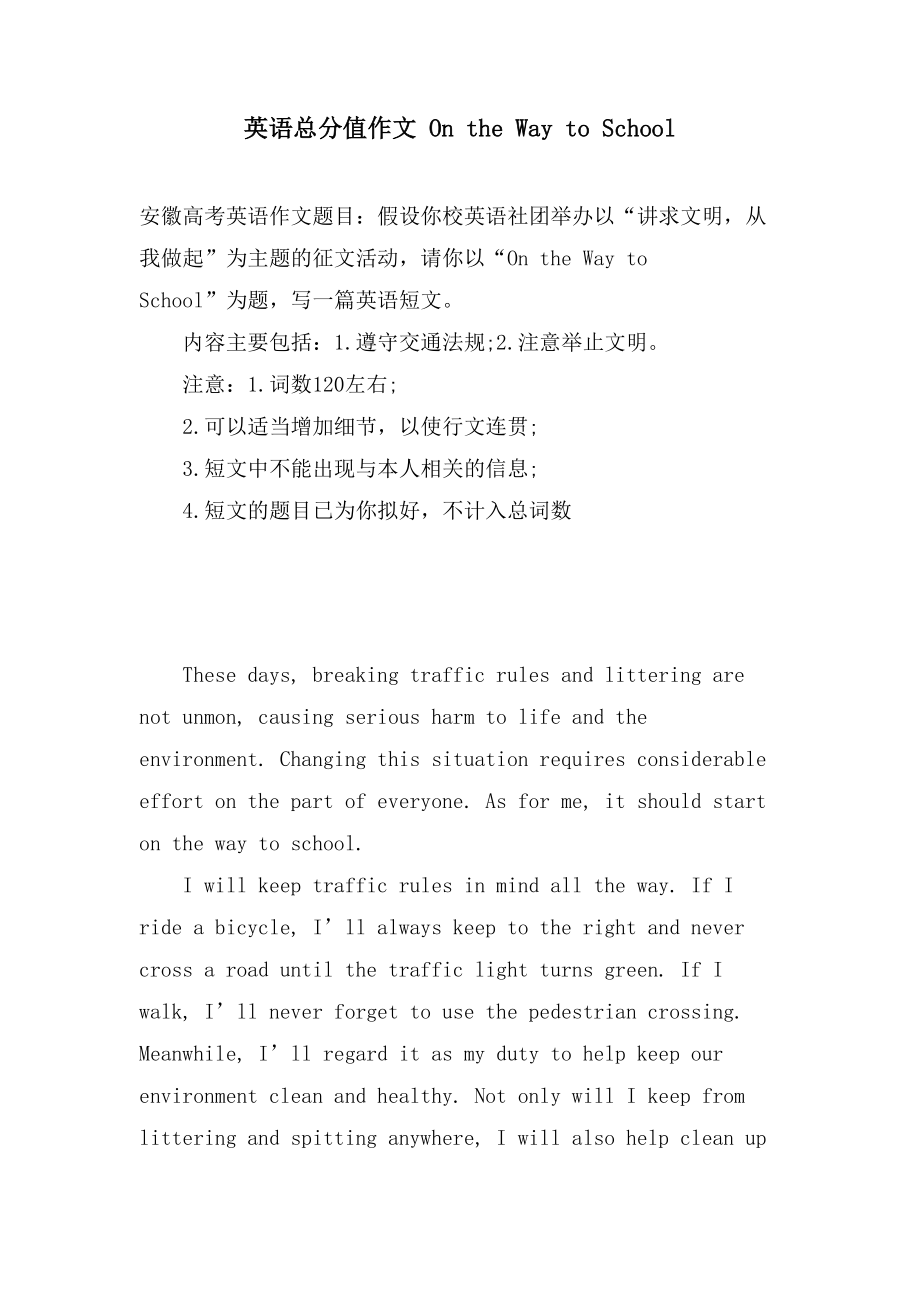 英语总分值作文 On the Way to School

安徽高考英语作文题目：假设你校英语社团举办以“讲求文明，从我做起”为主题的征文活动，请你以“On the Way to School”为题，写一篇英语短文。

内容主要包括：1.遵守交通法规;2.注意举止文明。

注意：1.词数120左右;

2.可以适当增加细节，以使行文连贯;

3.短文中不能出现与本人相关的信息;

4.短文的题目已为你拟好，不计入总词数

These days, breaking traffic rules and littering are not unmon, causing serious harm to life and the environment. Changing this situation requires considerable effort on the part of everyone. As for me, it should start on the way to school.

I will keep traffic rules in mind all the way. If I ride a bicycle, I’ll always keep to the right and never cross a road until the traffic light turns green. If I walk, I’ll never forget to use the pedestrian crossing. Meanwhile, I’ll regard it as my duty to help keep our environment clean and healthy. Not only will I keep from littering and spitting anywhere, I will also help clean up